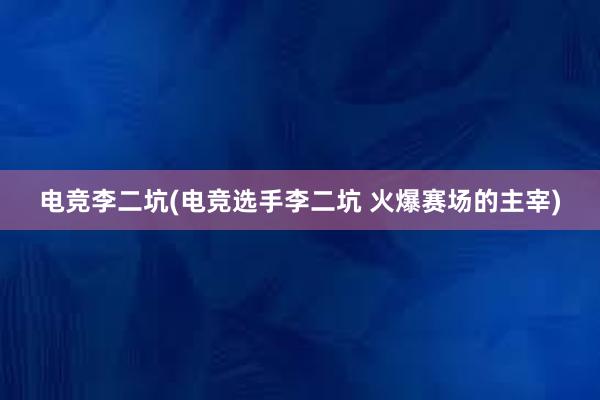 电竞李二坑(电竞选手李二坑 火爆赛场的主宰)